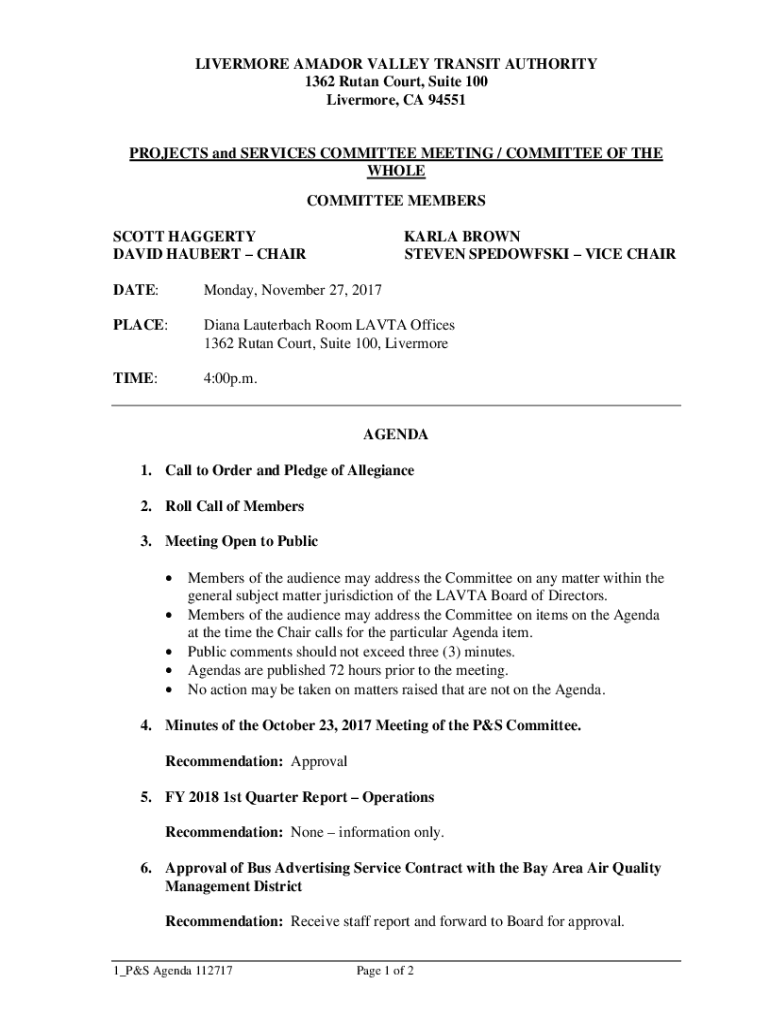 LIVERMORE AMADOR VALLEY TRANSIT AUTHORITY
1362 Rutan Court, Suite 100
Livermore, CA 94551

PROJECTS and SERVICES COMMITTEE MEETING / COMMITTEE OF THE WHOLE

COMMITTEE MEMBERS

SCOTT HAGGERTY
DAVID HAUBERT – CHAIR

KARLA BROWN
STEVEN SPEDOWFSKI – VICE CHAIR

DATE: Monday, November 27, 2017

PLACE: Diana Lauterbach Room LAVTA Offices
1362 Rutan Court, Suite 100, Livermore

TIME: 4:00p.m.

AGENDA

1. Call to Order and Pledge of Allegiance

2. Roll Call of Members

3. Meeting Open to Public

• Members of the audience may address the Committee on any matter within the general subject matter jurisdiction of the LAVTA Board of Directors.
• Members of the audience may address the Committee on items on the Agenda at the time the Chair calls for the particular Agenda item.
• Public comments should not exceed three (3) minutes.
• Agendas are published 72 hours prior to the meeting.
• No action may be taken on matters raised that are not on the Agenda.

4. Minutes of the October 23, 2017 Meeting of the P&S Committee.

Recommendation: Approval

5. FY 2018 1st Quarter Report – Operations

Recommendation: None – information only.

6. Approval of Bus Advertising Service Contract with the Bay Area Air Quality Management District

Recommendation: Receive staff report and forward to Board for approval.

1_P&S Agenda 112717 Page 1 of 2